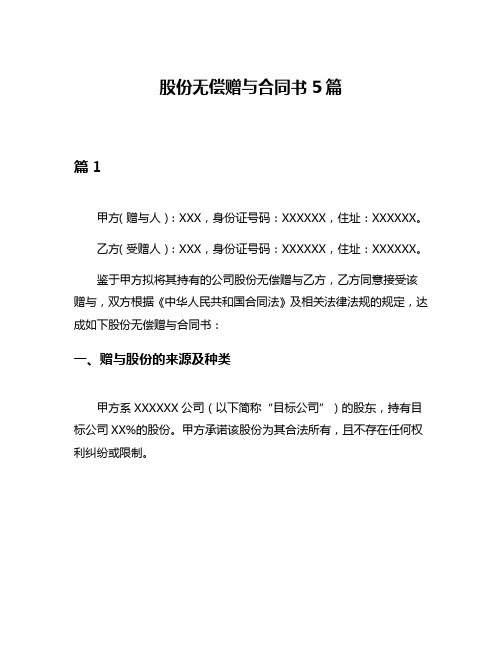 股份无偿赠与合同书 5 篇

篇 1

甲方（赠与人）：XXX，身份证号码：XXXXXX，住址：XXXXXX。

乙方（受赠人）：XXX，身份证号码：XXXXXX，住址：XXXXXX。

鉴于甲方拟将其持有的公司股份无偿赠与乙方，乙方同意接受该赠与，双方根据《中华人民共和国合同法》及相关法律法规的规定，达成如下股份无偿赠与合同书：

一、赠与股份的来源及种类

甲方系 XXXXXX 公司（以下简称“目标公司”）的股东，持有目标公司 XX%的股份。甲方承诺该股份为其合法所有，且不存在任何权利纠纷或限制。